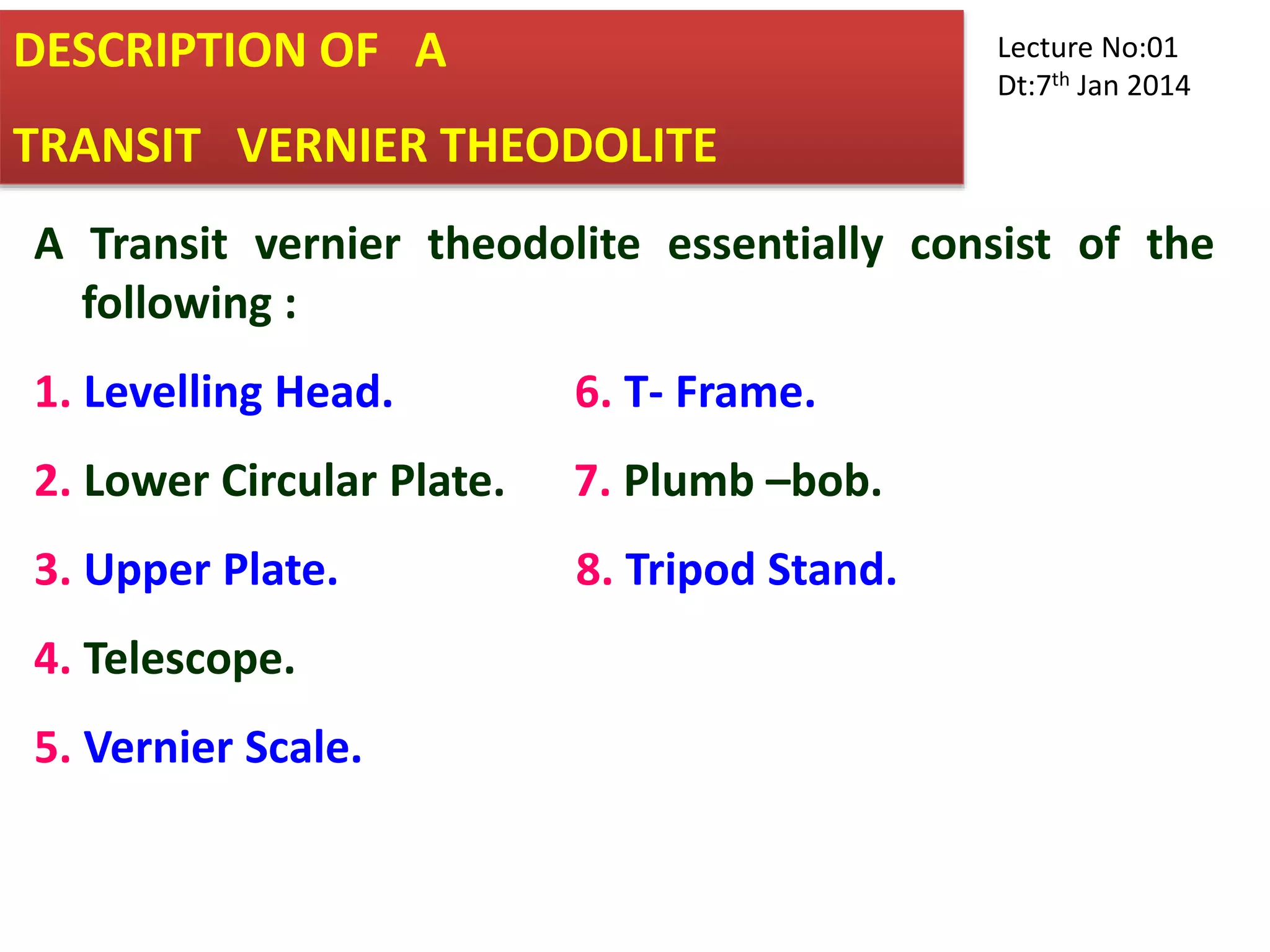 DESCRIPTION OF A

TRANSIT VERNIER THEODOLITE

Lecture No:01
Dt:7$^{th}$ Jan 2014

A Transit vernier theodolite essentially consist of the following :

1. Levelling Head.
2. Lower Circular Plate.
3. Upper Plate.
4. Telescope.
5. Vernier Scale.
6. T- Frame.
7. Plumb –bob.
8. Tripod Stand.